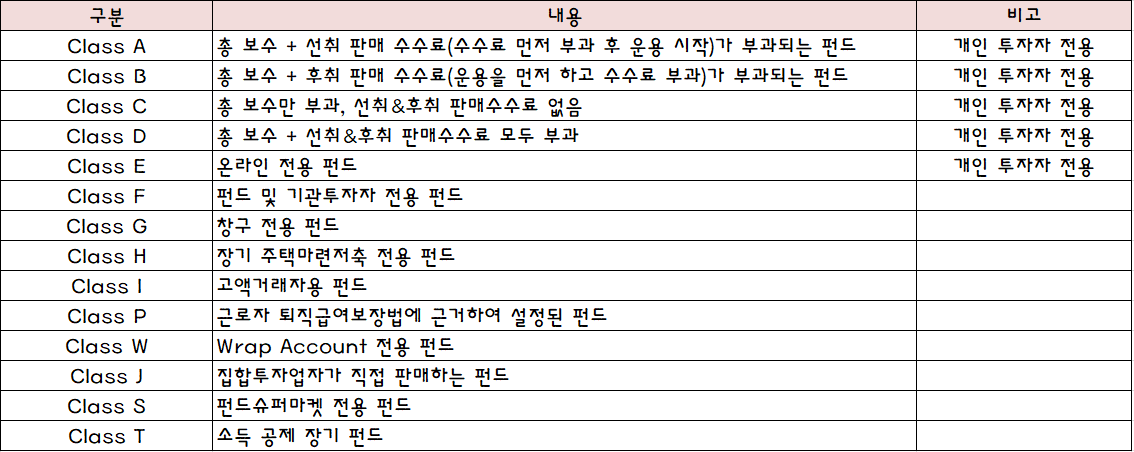 | 구분 | 내용 | 비고 |
|---|---|---|
| Class A | 총 보수 + 선취 판매 수수료(수수료 먼저 부과 후 운용 시작)가 부과되는 펀드 | 개인 투자자 전용 |
| Class B | 총 보수 + 후취 판매 수수료(운용을 먼저 하고 수수료 부과)가 부과되는 펀드 | 개인 투자자 전용 |
| Class C | 총 보수만 부과, 선취&후취 판매수수료 없음 | 개인 투자자 전용 |
| Class D | 총 보수 + 선취&후취 판매수수료 모두 부과 | 개인 투자자 전용 |
| Class E | 온라인 전용 펀드 | 개인 투자자 전용 |
| Class F | 펀드 및 기관투자자 전용 펀드 | |
| Class G | 창구 전용 펀드 | |
| Class H | 장기 주택마련저축 전용 펀드 | |
| Class I | 고액거래자용 펀드 | |
| Class P | 근로자 퇴직급여보장법에 근거하여 설정된 펀드 | |
| Class W | Wrap Account 전용 펀드 | |
| Class J | 집합투자업자가 직접 판매하는 펀드 | |
| Class S | 펀드슈퍼마켓 전용 펀드 | |
| Class T | 소득 공제 장기 펀드 | |